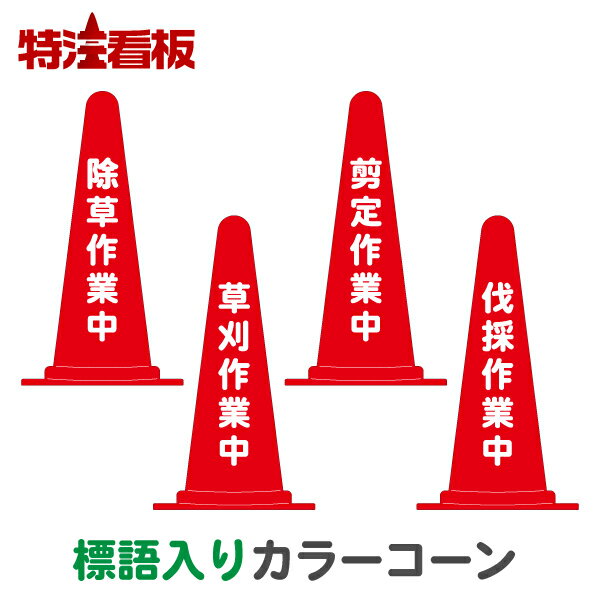 特注看板

除草作業中

草刈作業中

剪定作業中

伐採作業中

標語入りカラーコーン